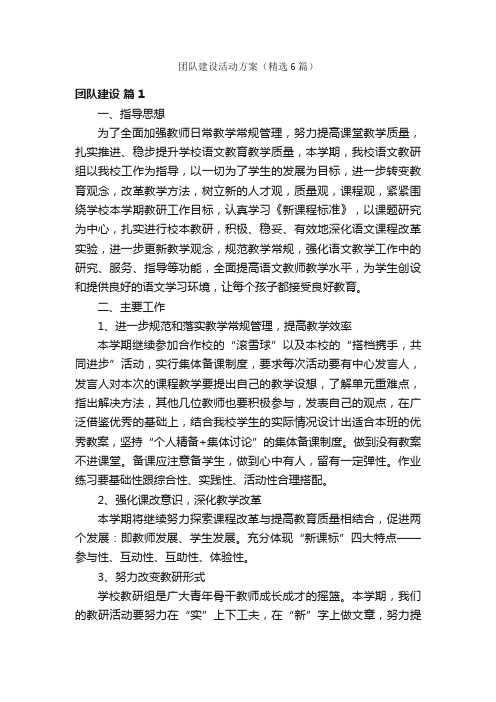 团队建设活动方案（精选6篇）

团队建设 篇1

一、指导思想

为了全面加强教师日常教学常规管理，努力提高课堂教学质量，扎实推进、稳步提升学校语文教育教学质量，本学期，我校语文教研组以我校工作为指导，以一切为了学生的发展为目标，进一步转变教育观念，改革教学方法，树立新的人才观，质量观，课程观，紧紧围绕学校本学期教研工作目标，认真学习《新课程标准》，以课题研究为中心，扎实进行校本教研，积极、稳妥、有效地深化语文课程改革实验，进一步更新教学观念，规范教学常规，强化语文教学工作中的研究、服务、指导等功能，全面提高语文教师教学水平，为学生创设和提供良好的语文学习环境，让每个孩子都接受良好教育。

二、主要工作

1、进一步规范和落实教学常规管理，提高教学效率

本学期继续参加合作校的“滚雪球”以及本校的“搭档携手，共同进步”活动，实行集体备课制度，要求每次活动要有中心发言人，发言人对本次的课程教学要提出自己的教学设想，了解单元重难点，指出解决方法，其他几位教师也要积极参与，发表自己的观点，在广泛借鉴优秀的基础上，结合我校学生的实际情况设计出适合本班的优秀教案，坚持“个人精备+集体讨论”的集体备课制度。做到没有教案不进课堂。备课应注意备学生，做到心中有人，留有一定弹性。作业练习要基础性跟综合性、实践性、活动性合理搭配。

2、强化课改意识，深化教学改革

本学期将继续努力探索课程改革与提高教育质量相结合，促进两个发展：即教师发展、学生发展。充分体现“新课标”四大特点——参与性、互动性、互助性、体验性。

3、努力改变教研形式

学校教研组是广大青年骨干教师成长成才的摇篮。本学期，我们的教研活动要努力在“实”上下工夫，在“新”字上做文章，努力提